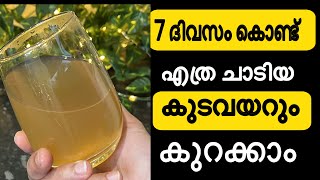 7 ദിവസം കൊണ്ട്

എത്ര ചാടിയ

കുടവയറും

കുറക്കാം